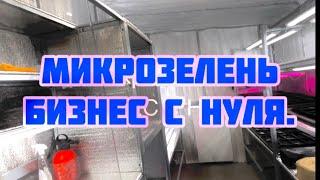 МИКРОЗЕЛЕНЬ
БИЗНЕС С НУЛЯ.